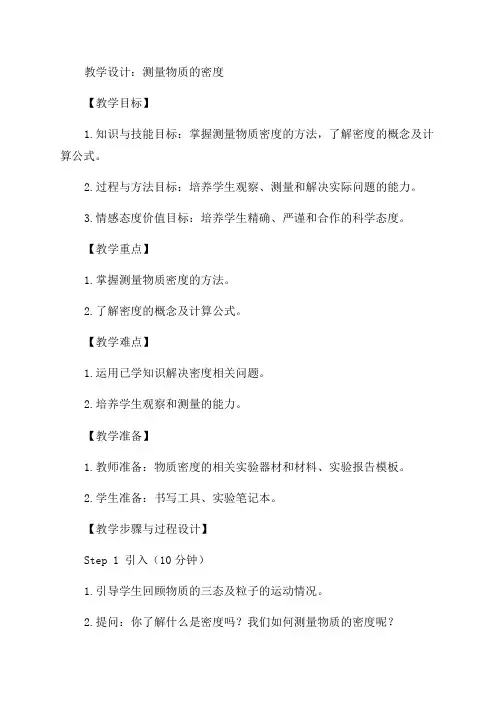 教学设计：测量物质的密度

【教学目标】

1.知识与技能目标：掌握测量物质密度的方法，了解密度的概念及计算公式。

2.过程与方法目标：培养学生观察、测量和解决实际问题的能力。

3.情感态度价值目标：培养学生精确、严谨和合作的科学态度。

【教学重点】

1.掌握测量物质密度的方法。

2.了解密度的概念及计算公式。

【教学难点】

1.运用已学知识解决密度相关问题。

2.培养学生观察和测量的能力。

【教学准备】

1.教师准备：物质密度的相关实验器材和材料、实验报告模板。

2.学生准备：书写工具、实验笔记本。

【教学步骤与过程设计】

Step 1 引入（10分钟）

1.引导学生回顾物质的三态及粒子的运动情况。

2.提问：你了解什么是密度吗？我们如何测量物质的密度呢？